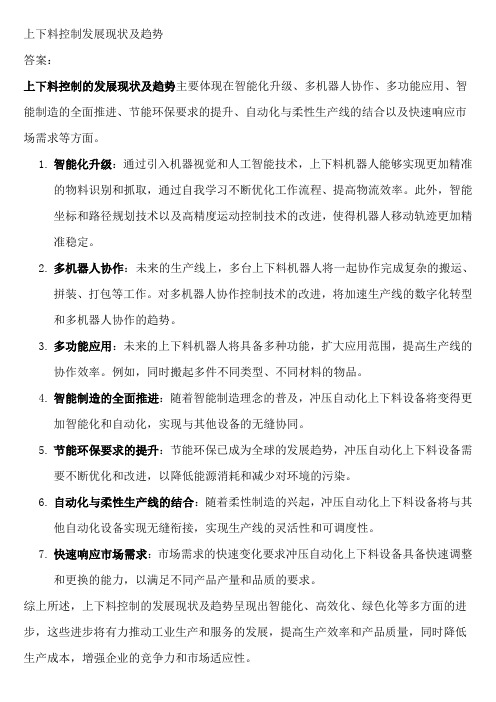 上下料控制发展现状及趋势

答案：

上下料控制的发展现状及趋势主要体现在智能化升级、多机器人协作、多功能应用、智能制造的全面推进、节能环保要求的提升、自动化与柔性生产线的结合以及快速响应市场需求等方面。

1. 智能化升级：通过引入机器视觉和人工智能技术，上下料机器人能够实现更加精准的物料识别和抓取，通过自我学习不断优化工作流程、提高物流效率。此外，智能坐标和路径规划技术以及高精度运动控制技术的改进，使得机器人移动轨迹更加精准稳定。

2. 多机器人协作：未来的生产线上，多台上下料机器人将一起协作完成复杂的搬运、拼装、打包等工作。对多机器人协作控制技术的改进，将加速生产线的数字化转型和多机器人协作的趋势。

3. 多功能应用：未来的上下料机器人将具备多种功能，扩大应用范围，提高生产线的协作效率。例如，同时搬起多件不同类型、不同材料的物品。

4. 智能制造的全面推进：随着智能制造理念的普及，冲压自动化上下料设备将变得更加智能化和自动化，实现与其他设备的无缝协同。

5. 节能环保要求的提升：节能环保已成为全球的发展趋势，冲压自动化上下料设备需要不断优化和改进，以降低能源消耗和减少对环境的污染。

6. 自动化与柔性生产线的结合：随着柔性制造的兴起，冲压自动化上下料设备将与其他自动化设备实现无缝衔接，实现生产线的灵活性和可调度性。

7. 快速响应市场需求：市场需求的快速变化要求冲压自动化上下料设备具备快速调整和更换的能力，以满足不同产品产量和品质的要求。

综上所述，上下料控制的发展现状及趋势呈现出智能化、高效化、绿色化等多方面的进步，这些进步将有力推动工业生产和服务的发展，提高生产效率和产品质量，同时降低生产成本，增强企业的竞争力和市场适应性。